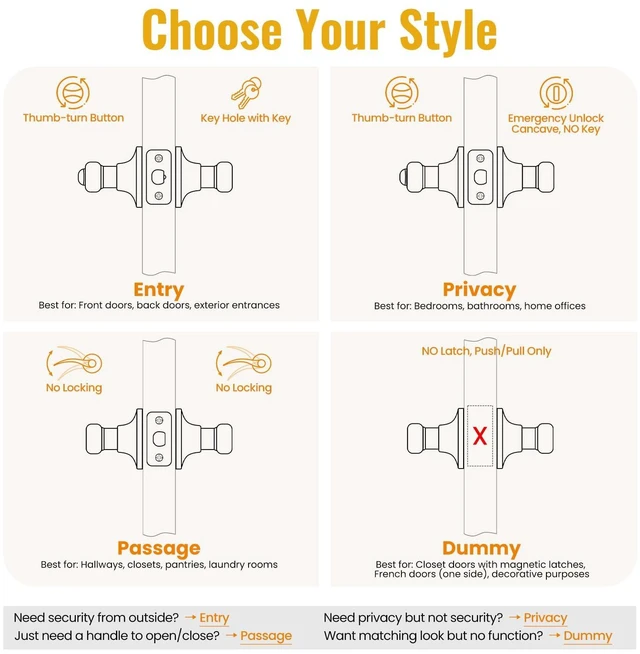 Choose Your Style

Thumb-turn Button

Key Hole with Key

Entry
Best for: Front doors, back doors, exterior entrances

Thumb-turn Button

Emergency Unlock Cancave, NO Key

Privacy
Best for: Bedrooms, bathrooms, home offices

No Locking

No Locking

Passage
Best for: Hallways, closets, pantries, laundry rooms

NO Latch, Push/Pull Only

X

Dummy
Best for: Closet doors with magnetic latches, French doors (one side), decorative purposes

Need security from outside? → Entry
Just need a handle to open/close? → Passage

Need privacy but not security? → Privacy
Want matching look but no function? → Dummy